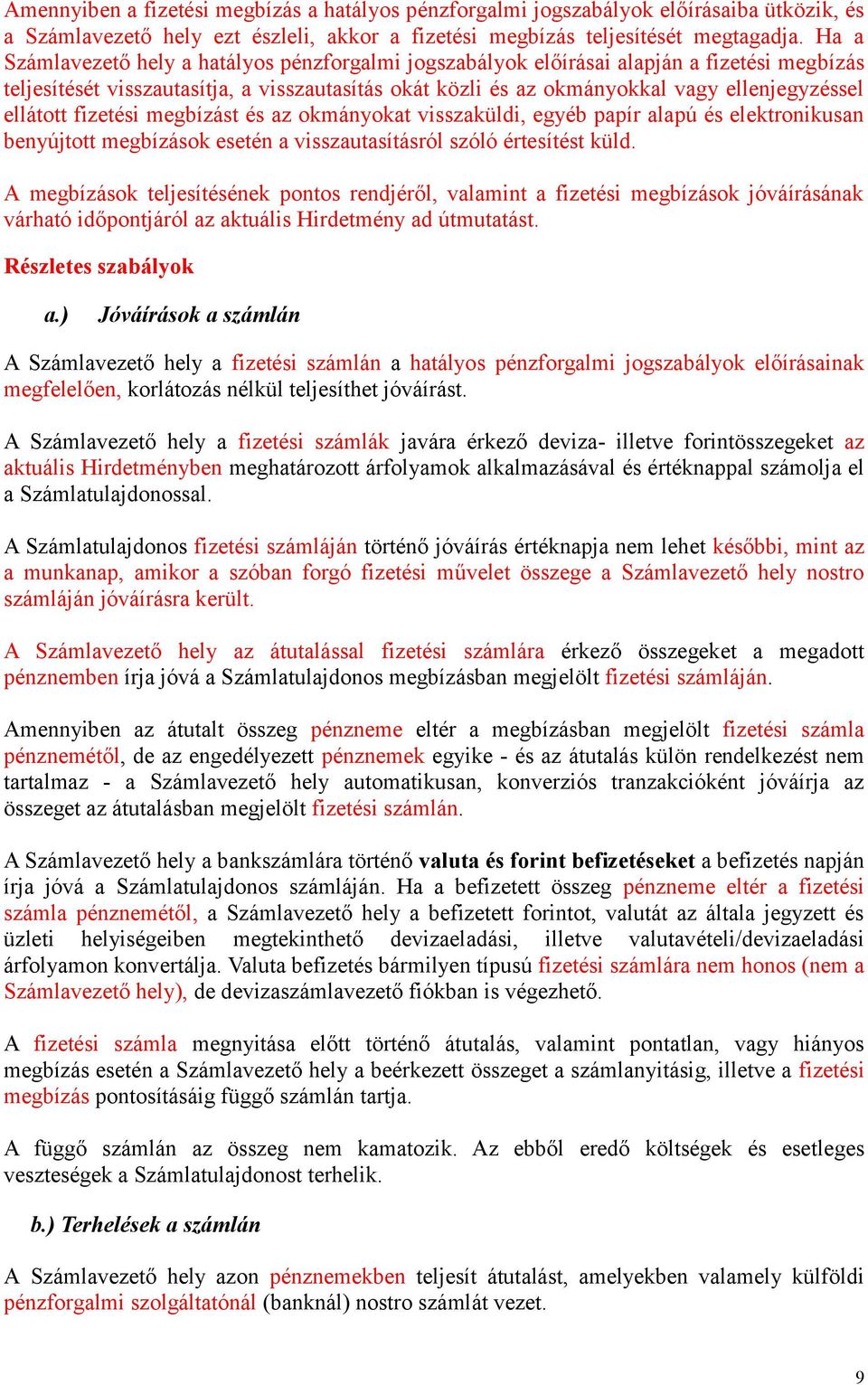 Amennyiben a fizetési megbízás a hatályos pénzforgalmi jogszabályok előírásaiba ütközik, és a Számlavezető hely ezt észleli, akkor a fizetési megbízás teljesítését megtagadja. Ha a Számlavezető hely a hatályos pénzforgalmi jogszabályok előírásai alapján a fizetési megbízás teljesítését visszautasítja, a visszautasítás okát közli és az okmányokkal vagy ellenjegyzéssel ellátott fizetési megbízást és az okmányokat visszaküldi, egyéb papír alapú és elektronikusan benyújtott megbízások esetén a visszautasításról szóló értesítést küld.

A megbízások teljesítésének pontos rendjéről, valamint a fizetési megbízások jóváírásának várható időpontjáról az aktuális Hirdetmény ad útmutatást.

Részletes szabályok

a.) Jóváírások a számlán

A Számlavezető hely a fizetési számlán a hatályos pénzforgalmi jogszabályok előírásainak megfelelően, korlátozás nélkül teljesíthet jóváírást.

A Számlavezető hely a fizetési számlák javára érkező deviza- illetve forintösszegeket az aktuális Hirdetményben meghatározott árfolyamok alkalmazásával és értéknappal számolja el a Számlatulajdonossal.

A Számlatulajdonos fizetési számláján történő jóváírás értéknapja nem lehet későbbi, mint az a munkanap, amikor a szóban forgó fizetési művelet összege a Számlavezető hely nostro számláján jóváírásra került.

A Számlavezető hely az átutalással fizetési számlára érkező összegeket a megadott pénznemben írja jóvá a Számlatulajdonos megbízásban megjelölt fizetési számláján.

Amennyiben az átutalt összeg pénzneme eltér a megbízásban megjelölt fizetési számla pénznemétől, de az engedélyezett pénznemek egyike - és az átutalás külön rendelkezést nem tartalmaz - a Számlavezető hely automatikusan, konverziós tranzakcióként jóváírja az összeget az átutalásban megjelölt fizetési számlán.

A Számlavezető hely a bankszámlára történő valuta és forint befizetéseket a befizetés napján írja jóvá a Számlatulajdonos számláján. Ha a befizetett összeg pénzneme eltér a fizetési számla pénznemétől, a Számlavezető hely a befizetett forintot, valutát az általa jegyzett és üzleti helyiségeiben megtekinthető devizaeladási, illetve valutavételi/devizaeladási árfolyamon konvertálja. Valuta befizetés bármilyen típusú fizetési számlára nem honos (nem a Számlavezető hely), de devizaszámlavezető fiókban is végezhető.

A fizetési számla megnyitása előtt történő átutalás, valamint pontatlan, vagy hiányos megbízás esetén a Számlavezető hely a beérkezett összeget a számlanyitásig, illetve a fizetési megbízás pontosításáig függő számlán tartja.

A függő számlán az összeg nem kamatozik. Az ebből eredő költségek és esetleges veszteségek a Számlatulajdonost terhelik.

b.) Terhelések a számlán

A Számlavezető hely azon pénznemekben teljesít átutalást, amelyekben valamely külföldi pénzforgalmi szolgáltatónál (banknál) nostro számlát vezet.

9